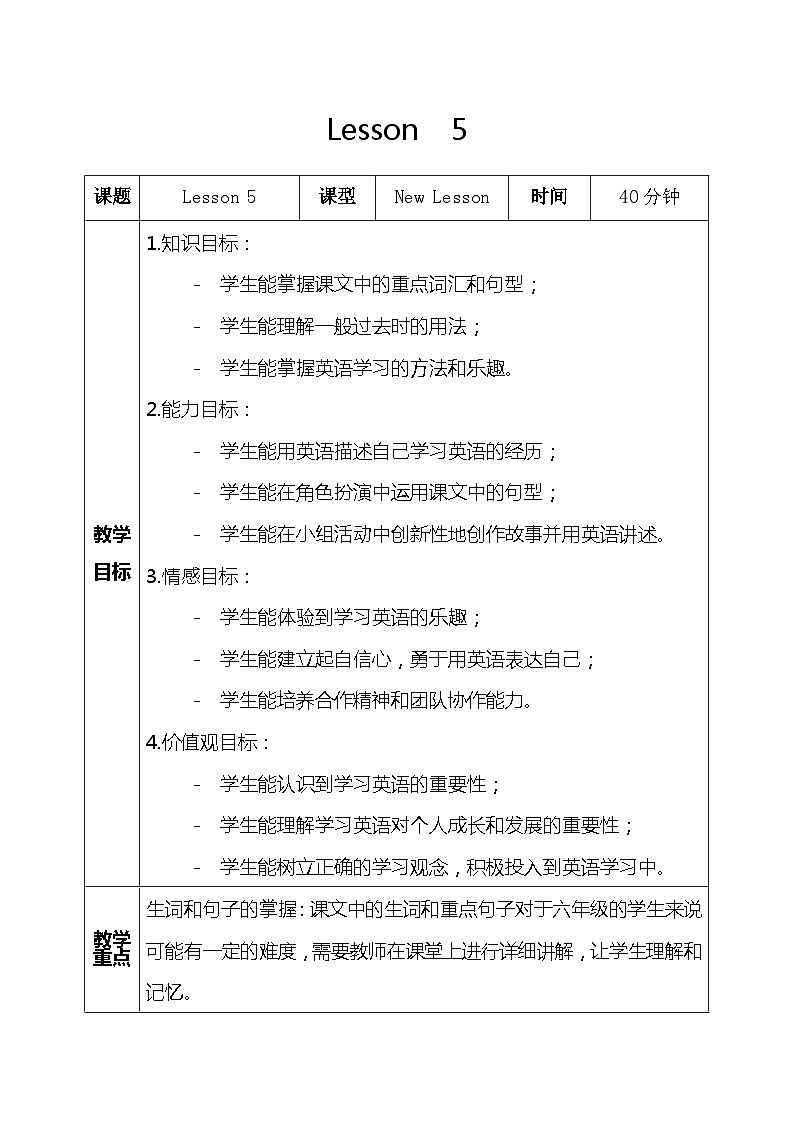 Lesson 5

| 课题 | Lesson 5 | 课型 | New Lesson | 时间 | 40分钟 |
|---|---|---|---|---|---|
| 教学目标 | 1.知识目标：<br>- 学生能掌握课文中的重点词汇和句型；<br>- 学生能理解一般过去时的用法；<br>- 学生能掌握英语学习的方法和乐趣。<br>2.能力目标：<br>- 学生能用英语描述自己学习英语的经历；<br>- 学生能在角色扮演中运用课文中的句型；<br>- 学生能在小组活动中创新性地创作故事并用英语讲述。<br>3.情感目标：<br>- 学生能体验到学习英语的乐趣；<br>- 学生能建立起自信心，勇于用英语表达自己；<br>- 学生能培养合作精神和团队协作能力。<br>4.价值观目标：<br>- 学生能认识到学习英语的重要性；<br>- 学生能理解学习英语对个人成长和发展的重要性；<br>- 学生能树立正确的学习观念，积极投入到英语学习中。 | | | | |
| 教学重点 | 生词和句子的掌握：课文中的生词和重点句子对于六年级的学生来说可能有一定的难度，需要教师在课堂上进行详细讲解，让学生理解和记忆。 | | | | |